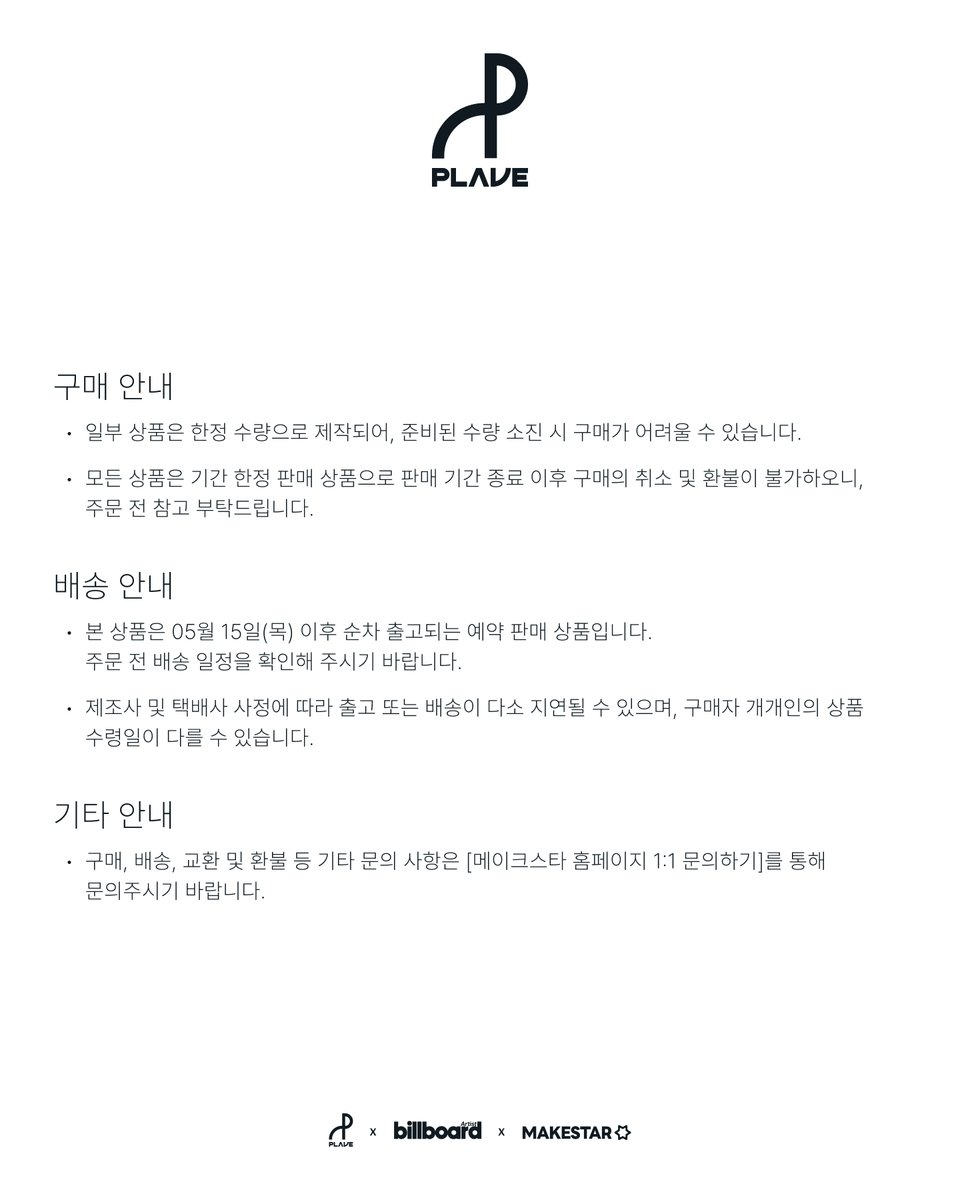 PLAVE

구매 안내

• 일부 상품은 한정 수량으로 제작되어, 준비된 수량 소진 시 구매가 어려울 수 있습니다.

• 모든 상품은 기간 한정 판매 상품으로 판매 기간 종료 이후 구매의 취소 및 환불이 불가하오니, 주문 전 참고 부탁드립니다.

배송 안내

• 본 상품은 05월 15일(목) 이후 순차 출고되는 예약 판매 상품입니다. 주문 전 배송 일정을 확인해 주시기 바랍니다.

• 제조사 및 택배사 사정에 따라 출고 또는 배송이 다소 지연될 수 있으며, 구매자 개개인의 상품 수령일이 다를 수 있습니다.

기타 안내

• 구매, 배송, 교환 및 환불 등 기타 문의 사항은 [메이크스타 홈페이지 1:1 문의하기]를 통해 문의주시기 바랍니다.

PLAVE x billboard Artist x MAKESTAR